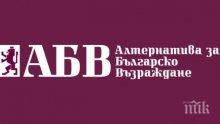 АБВ Алтернатива за Българско Възраждане

ПИК